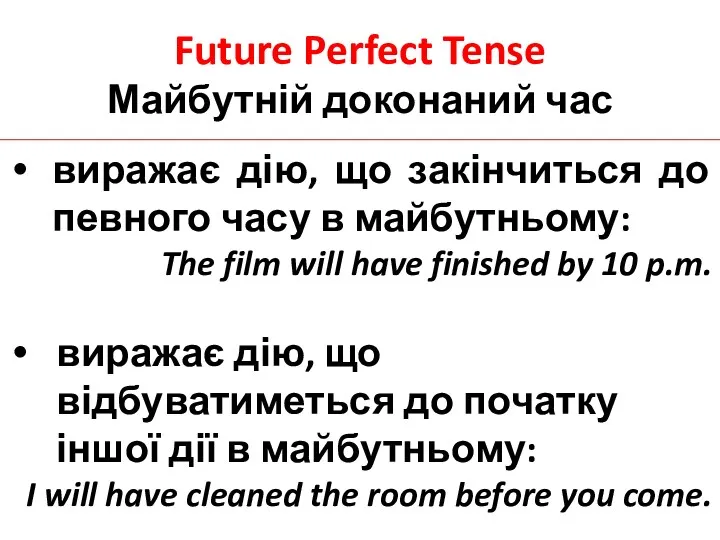 Future Perfect Tense
Майбутній доконаний час

• виражає дію, що закінчиться до певного часу в майбутньому:
The film will have finished by 10 p.m.

• виражає дію, що відбуватиметься до початку іншої дії в майбутньому:
I will have cleaned the room before you come.